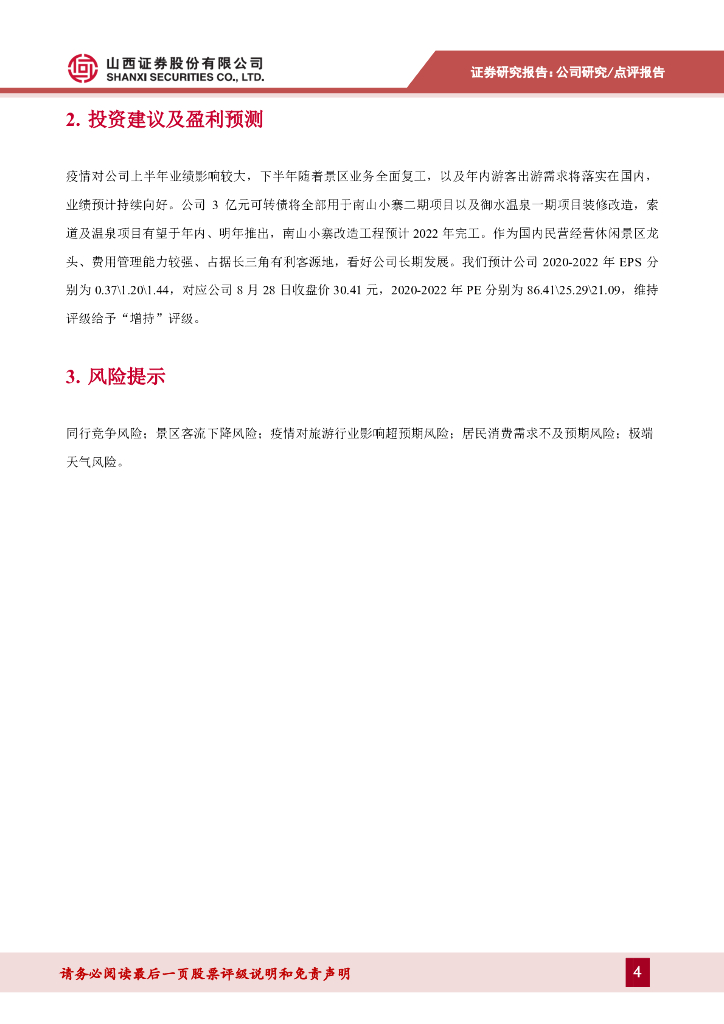 山西证券股份有限公司
SHANXI SECURITIES CO., LTD.

证券研究报告：公司研究/点评报告

2. 投资建议及盈利预测

疫情对公司上半年业绩影响较大，下半年随着景区业务全面复工，以及年内游客出游需求将落实在国内，业绩预计持续向好。公司 3 亿元可转债将全部用于南山小寨二期项目以及御水温泉一期项目装修改造，索道及温泉项目有望于年内、明年推出，南山小寨改造工程预计 2022 年完工。作为国内民营经营休闲景区龙头、费用管理能力较强、占据长三角有利客源地，看好公司长期发展。我们预计公司 2020-2022 年 EPS 分别为 0.37\1.20\1.44，对应公司 8 月 28 日收盘价 30.41 元，2020-2022 年 PE 分别为 86.41\25.29\21.09，维持评级给予“增持”评级。

3. 风险提示

同行竞争风险；景区客流下降风险；疫情对旅游行业影响超预期风险；居民消费需求不及预期风险；极端天气风险。

请务必阅读最后一页股票评级说明和免责声明

4